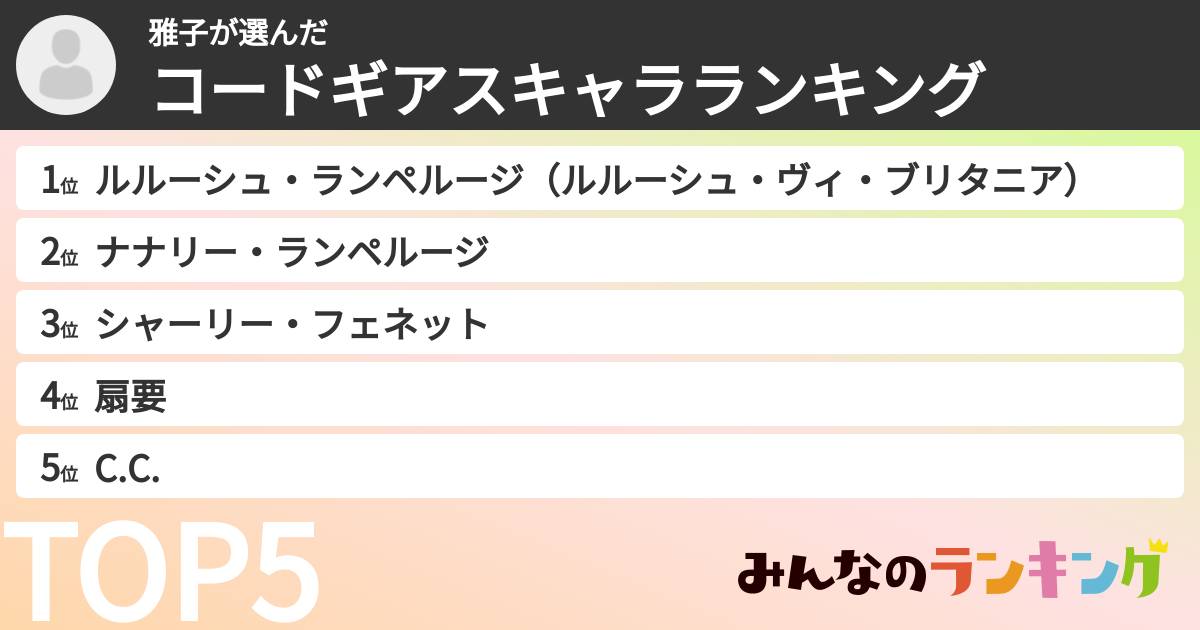 雅子が選んだ
コードギアスキャラランキング

1位 ルルーシュ・ランペルージ（ルルーシュ・ヴィ・ブリタニア）

2位 ナナリー・ランペルージ

3位 シャーリー・フェネット

4位 扇要

5位 C.C.

TOP5

みんなのランキング